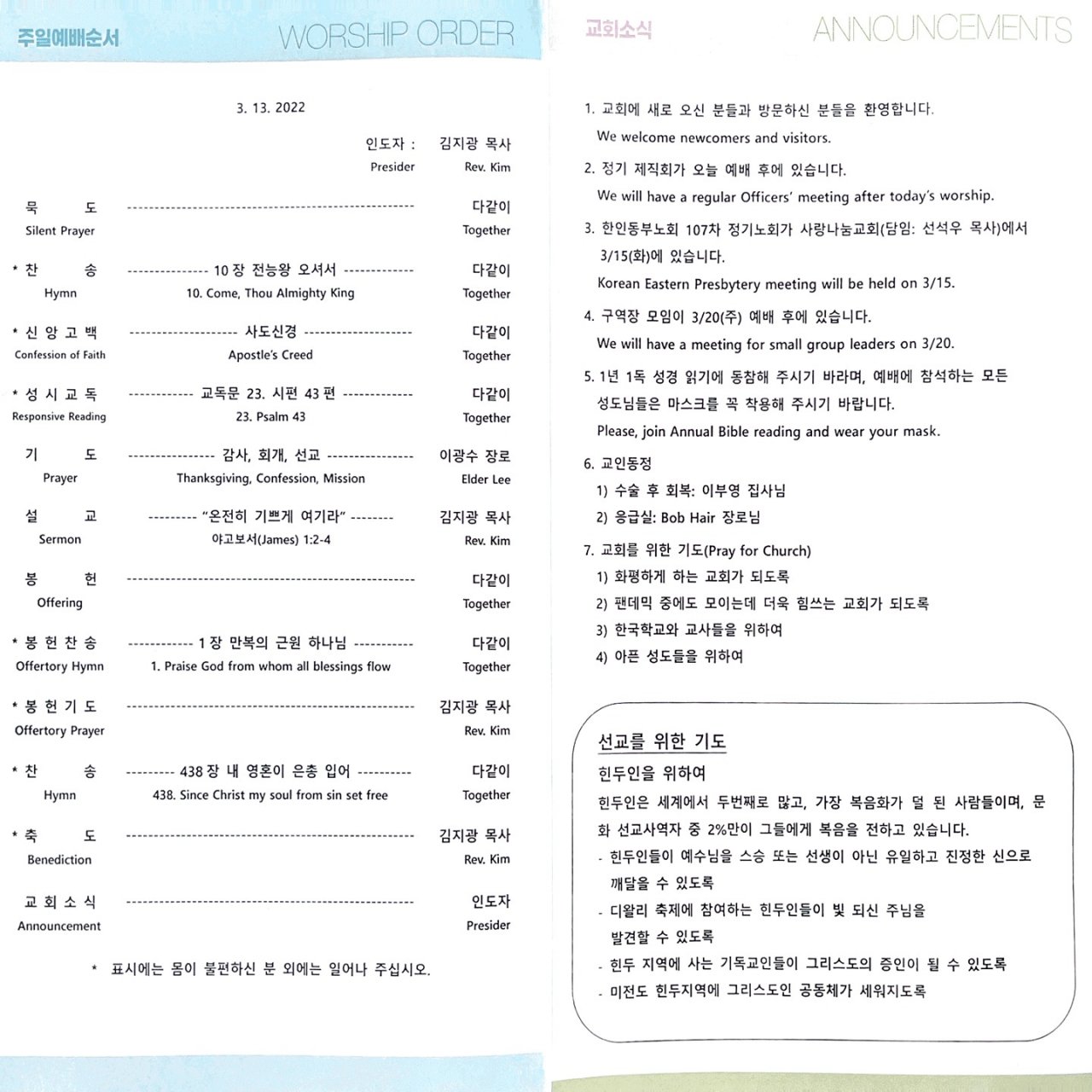 주일예배순서 WORSHIP ORDER

3. 13. 2022

인도자 : 김지광 목사
Presider Rev. Kim

묵 도 다같이
Silent Prayer Together

* 찬 송 10 장 전능왕 오셔서 다같이
Hymn 10. Come, Thou Almighty King Together

* 신 앙 고 백 사도신경 다같이
Confession of Faith Apostle's Creed Together

* 성 시 교 독 교독문 23. 시편 43 편 다같이
Responsive Reading 23. Psalm 43 Together

기 도 감사, 회개, 선교 이광수 장로
Prayer Thanksgiving, Confession, Mission Elder Lee

설 교 "온전히 기쁘게 여기라" 김지광 목사
Sermon 야고보서(James) 1:2-4 Rev. Kim

봉 헌 다같이
Offering Together

* 봉 헌 찬 송 1 장 만복의 근원 하나님 다같이
Offertory Hymn 1. Praise God from whom all blessings flow Together

* 봉 헌 기 도 김지광 목사
Offertory Prayer Rev. Kim

* 찬 송 438 장 내 영혼이 은총 입어 다같이
Hymn 438. Since Christ my soul from sin set free Together

* 축 도 김지광 목사
Benediction Rev. Kim

교 회 소 식 인도자
Announcement Presider

* 표시에는 몸이 불편하신 분 외에는 일어나 주십시오.

교회소식 ANNOUNCEMENTS

1. 교회에 새로 오신 분들과 방문하신 분들을 환영합니다.
We welcome newcomers and visitors.

2. 정기 제직회가 오늘 예배 후에 있습니다.
We will have a regular Officers' meeting after today's worship.

3. 한인동부노회 107차 정기노회가 사랑나눔교회(담임: 선석우 목사)에서 3/15(화)에 있습니다.
Korean Eastern Presbytery meeting will be held on 3/15.

4. 구역장 모임이 3/20(주) 예배 후에 있습니다.
We will have a meeting for small group leaders on 3/20.

5. 1년 1독 성경 읽기에 동참해 주시기 바라며, 예배에 참석하는 모든 성도님들은 마스크를 꼭 착용해 주시기 바랍니다.
Please, join Annual Bible reading and wear your mask.

6. 교인동정
1) 수술 후 회복: 이부영 집사님
2) 응급실: Bob Hair 장로님

7. 교회를 위한 기도(Pray for Church)
1) 화평하게 하는 교회가 되도록
2) 팬데믹 중에도 모이는데 더욱 힘쓰는 교회가 되도록
3) 한국학교와 교사들을 위하여
4) 아픈 성도들을 위하여

선교를 위한 기도

힌두인을 위하여

힌두인은 세계에서 두번째로 많고, 가장 복음화가 덜 된 사람들이며, 문화 선교사역자 중 2%만이 그들에게 복음을 전하고 있습니다.

- 힌두인들이 예수님을 스승 또는 선생이 아닌 유일하고 진정한 신으로 깨달을 수 있도록
- 디왈리 축제에 참여하는 힌두인들이 빛 되신 주님을 발견할 수 있도록
- 힌두 지역에 사는 기독교인들이 그리스도의 증인이 될 수 있도록
- 미전도 힌두지역에 그리스도인 공동체가 세워지도록